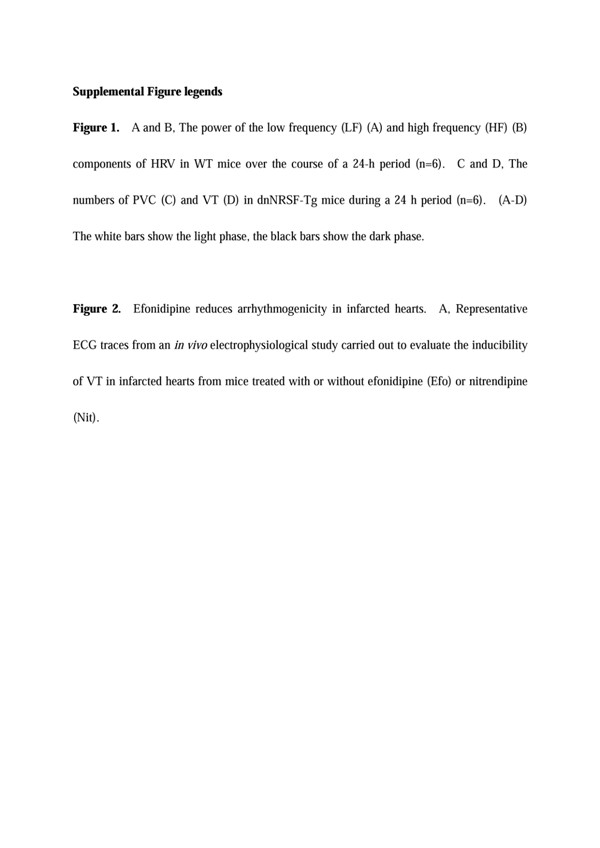 Supplemental Figure legends

Figure 1. A and B, The power of the low frequency (LF) (A) and high frequency (HF) (B) components of HRV in WT mice over the course of a 24-h period (n=6). C and D, The numbers of PVC (C) and VT (D) in dnNRSF-Tg mice during a 24 h period (n=6). (A-D) The white bars show the light phase, the black bars show the dark phase.

Figure 2. Efonidipine reduces arrhythmogenicity in infarcted hearts. A, Representative ECG traces from an in vivo electrophysiological study carried out to evaluate the inducibility of VT in infarcted hearts from mice treated with or without efonidipine (Efo) or nitrendipine (Nit).